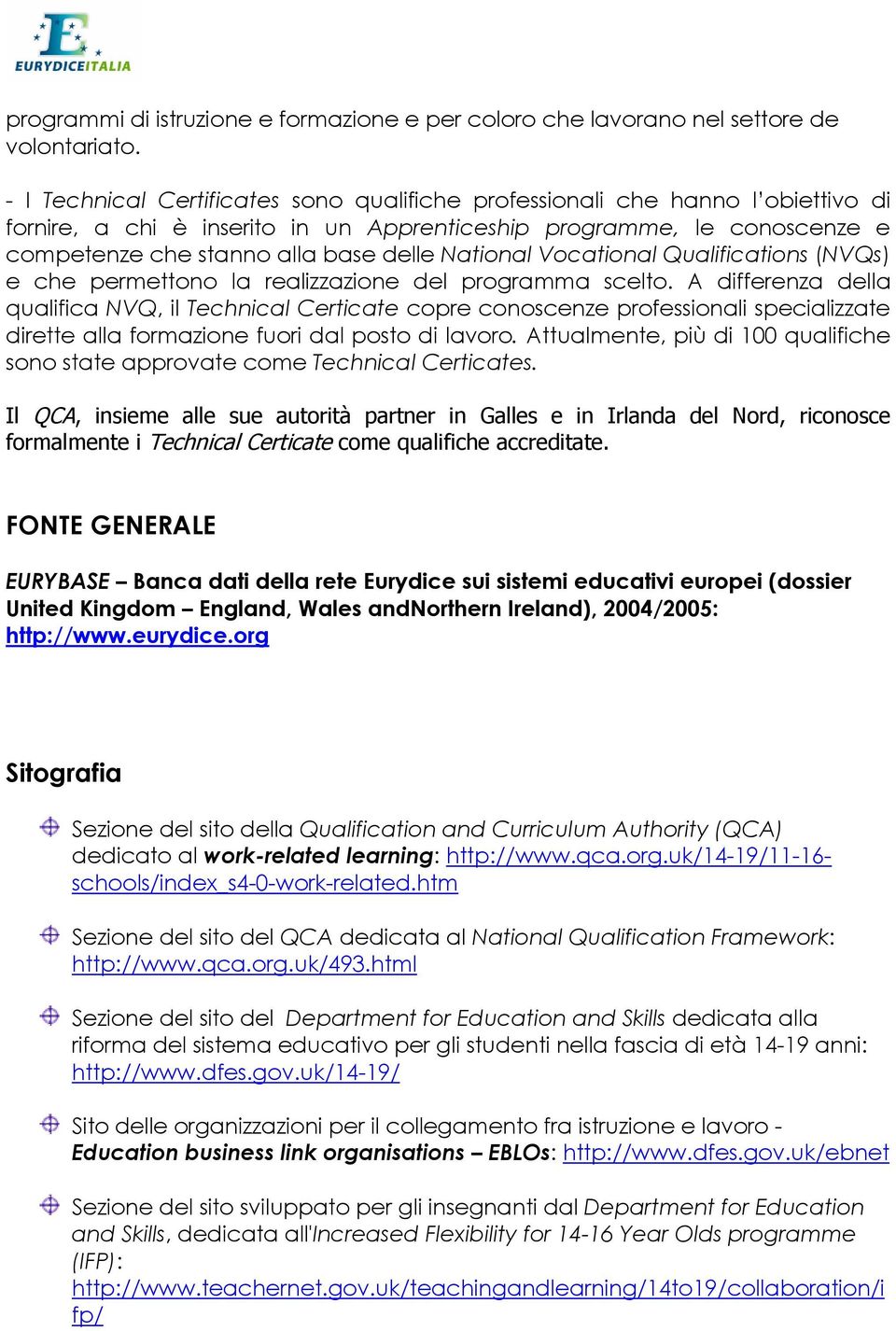 EURYDICEITALIA

programmi di istruzione e formazione e per coloro che lavorano nel settore de volontariato.

- I Technical Certificates sono qualifiche professionali che hanno l'obiettivo di fornire, a chi è inserito in un Apprenticeship programme, le conoscenze e competenze che stanno alla base delle National Vocational Qualifications (NVQs) e che permettono la realizzazione del programma scelto. A differenza della qualifica NVQ, il Technical Certicate copre conoscenze professionali specializzate dirette alla formazione fuori dal posto di lavoro. Attualmente, più di 100 qualifiche sono state approvate come Technical Certicates.

Il QCA, insieme alle sue autorità partner in Galles e in Irlanda del Nord, riconosce formalmente i Technical Certicate come qualifiche accreditate.

FONTE GENERALE

EURYBASE – Banca dati della rete Eurydice sui sistemi educativi europei (dossier United Kingdom – England, Wales andNorthern Ireland), 2004/2005: http://www.eurydice.org

Sitografia

Sezione del sito della Qualification and Curriculum Authority (QCA) dedicato al work-related learning: http://www.qca.org.uk/14-19/11-16-schools/index_s4-0-work-related.htm

Sezione del sito del QCA dedicata al National Qualification Framework: http://www.qca.org.uk/493.html

Sezione del sito del Department for Education and Skills dedicata alla riforma del sistema educativo per gli studenti nella fascia di età 14-19 anni: http://www.dfes.gov.uk/14-19/

Sito delle organizzazioni per il collegamento fra istruzione e lavoro - Education business link organisations – EBLOs: http://www.dfes.gov.uk/ebnet

Sezione del sito sviluppato per gli insegnanti dal Department for Education and Skills, dedicata all'Increased Flexibility for 14-16 Year Olds programme (IFP): http://www.teachernet.gov.uk/teachingandlearning/14to19/collaboration/ifp/